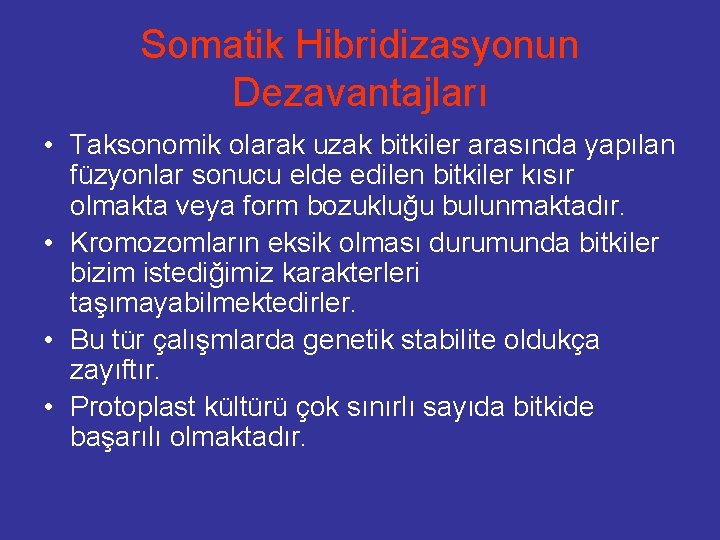 Somatik Hibridizasyonun Dezavantajları

• Taksonomik olarak uzak bitkiler arasında yapılan füzyonlar sonucu elde edilen bitkiler kısır olmakta veya form bozukluğu bulunmaktadır.
• Kromozomların eksik olması durumunda bitkiler bizim istediğimiz karakterleri taşımayabilmektedirler.
• Bu tür çalışmlarda genetik stabilite oldukça zayıftır.
• Protoplast kültürü çok sınırlı sayıda bitkide başarılı olmaktadır.